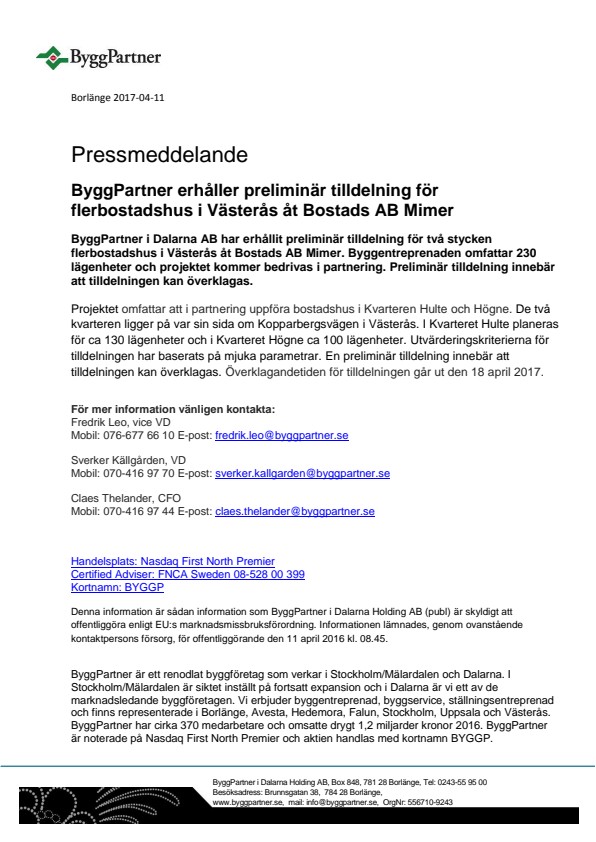 ByggPartner

Borlänge 2017-04-11

Pressmeddelande

ByggPartner erhåller preliminär tilldelning för flerbostadshus i Västerås åt Bostads AB Mimer

ByggPartner i Dalarna AB har erhållit preliminär tilldelning för två stycken flerbostadshus i Västerås åt Bostads AB Mimer. Byggentreprenaden omfattar 230 lägenheter och projektet kommer bedrivas i partnering. Preliminär tilldelning innebär att tilldelningen kan överklagas.

Projektet omfattar att i partnering uppföra bostadshus i Kvarteren Hulte och Högne. De två kvarteren ligger på var sin sida om Kopparbergsvägen i Västerås. I Kvarteret Hulte planeras för ca 130 lägenheter och i Kvarteret Högne ca 100 lägenheter. Utvärderingskriterierna för tilldelningen har baserats på mjuka parametrar. En preliminär tilldelning innebär att tilldelningen kan överklagas. Överklagandetiden för tilldelningen går ut den 18 april 2017.

För mer information vänligen kontakta:
Fredrik Leo, vice VD
Mobil: 076-677 66 10 E-post: fredrik.leo@byggpartner.se

Sverker Källgården, VD
Mobil: 070-416 97 70 E-post: sverker.kallgarden@byggpartner.se

Claes Thelander, CFO
Mobil: 070-416 97 44 E-post: claes.thelander@byggpartner.se

Handelsplats: Nasdaq First North Premier
Certified Adviser: FNCA Sweden 08-528 00 399
Kortnamn: BYGGP

Denna information är sådan information som ByggPartner i Dalarna Holding AB (publ) är skyldigt att offentliggöra enligt EU:s marknadsmissbruksförordning. Informationen lämnades, genom ovanstående kontaktpersons försorg, för offentliggörande den 11 april 2016 kl. 08.45.

ByggPartner är ett renodlat byggföretag som verkar i Stockholm/Mälardalen och Dalarna. I Stockholm/Mälardalen är siktet inställt på fortsatt expansion och i Dalarna är vi ett av de marknadsledande byggföretagen. Vi erbjuder byggentreprenad, byggservice, ställningsentreprenad och finns representerade i Borlänge, Avesta, Hedemora, Falun, Stockholm, Uppsala och Västerås. ByggPartner har cirka 370 medarbetare och omsatte drygt 1,2 miljarder kronor 2016. ByggPartner är noterade på Nasdaq First North Premier och aktien handlas med kortnamn BYGGP.

ByggPartner i Dalarna Holding AB, Box 848, 781 28 Borlänge, Tel: 0243-55 95 00
Besöksadress: Brunnsgatan 38, 784 28 Borlänge,
www.byggpartner.se, mail: info@byggpartner.se, OrgNr: 556710-9243